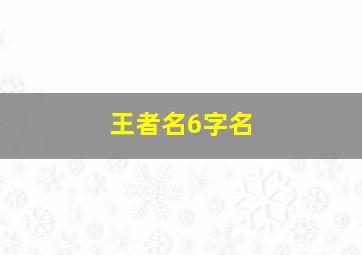 王者名6字名